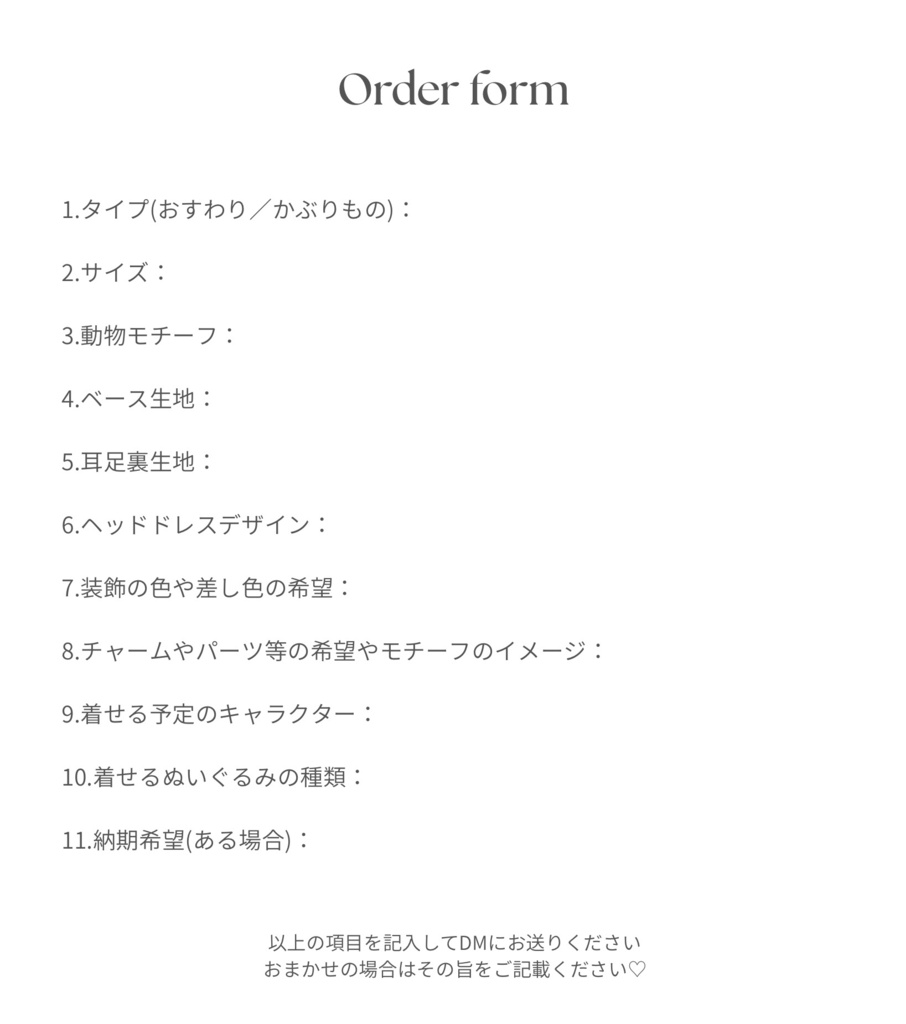 Order form

1.タイプ(おすわり／かぶりもの)：

2.サイズ：

3.動物モチーフ：

4.ベース生地：

5.耳足裏生地：

6.ヘッドドレスデザイン：

7.装飾の色や差し色の希望：

8.チャームやパーツ等の希望やモチーフのイメージ：

9.着せる予定のキャラクター：

10.着せるぬいぐるみの種類：

11.納期希望(ある場合)：

以上の項目を記入してDMにお送りください
おまかせの場合はその旨をご記載ください♡